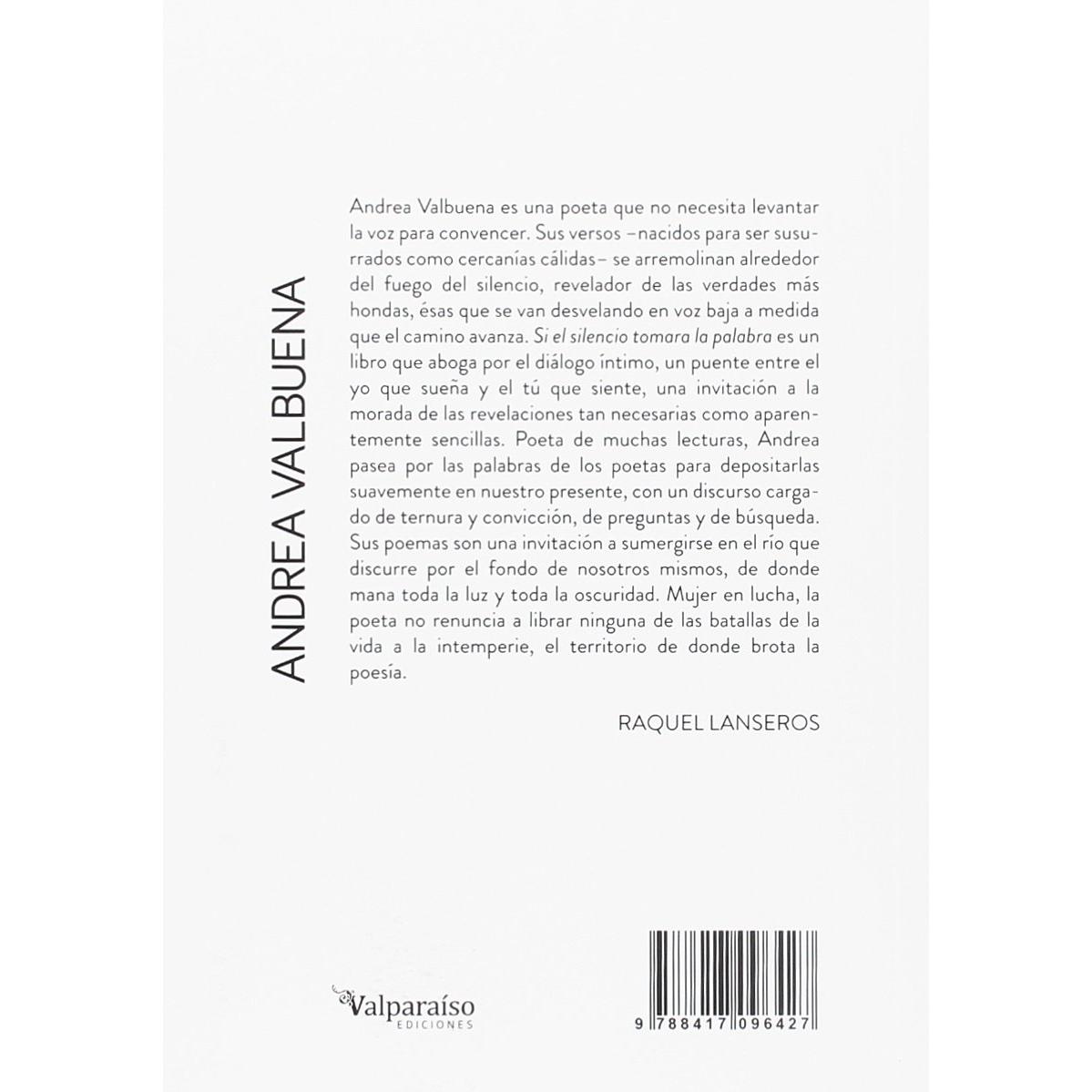 ANDREA VALBUENA

Andrea Valbuena es una poeta que no necesita levantar la voz para convencer. Sus versos –nacidos para ser susurrados como cercanías cálidas– se arremolinan alrededor del fuego del silencio, revelador de las verdades más hondas, ésas que se van desvelando en voz baja a medida que el camino avanza. Si el silencio tomara la palabra es un libro que aboga por el diálogo íntimo, un puente entre el yo que sueña y el tú que siente, una invitación a la morada de las revelaciones tan necesarias como aparentemente sencillas. Poeta de muchas lecturas, Andrea pasea por las palabras de los poetas para depositarlas suavemente en nuestro presente, con un discurso cargado de ternura y convicción, de preguntas y de búsqueda. Sus poemas son una invitación a sumergirse en el río que discurre por el fondo de nosotros mismos, de donde mana toda la luz y toda la oscuridad. Mujer en lucha, la poeta no renuncia a librar ninguna de las batallas de la vida a la intemperie, el territorio de donde brota la poesía.

RAQUEL LANSEROS

Valparaíso
EDICIONES

9 788417 096427